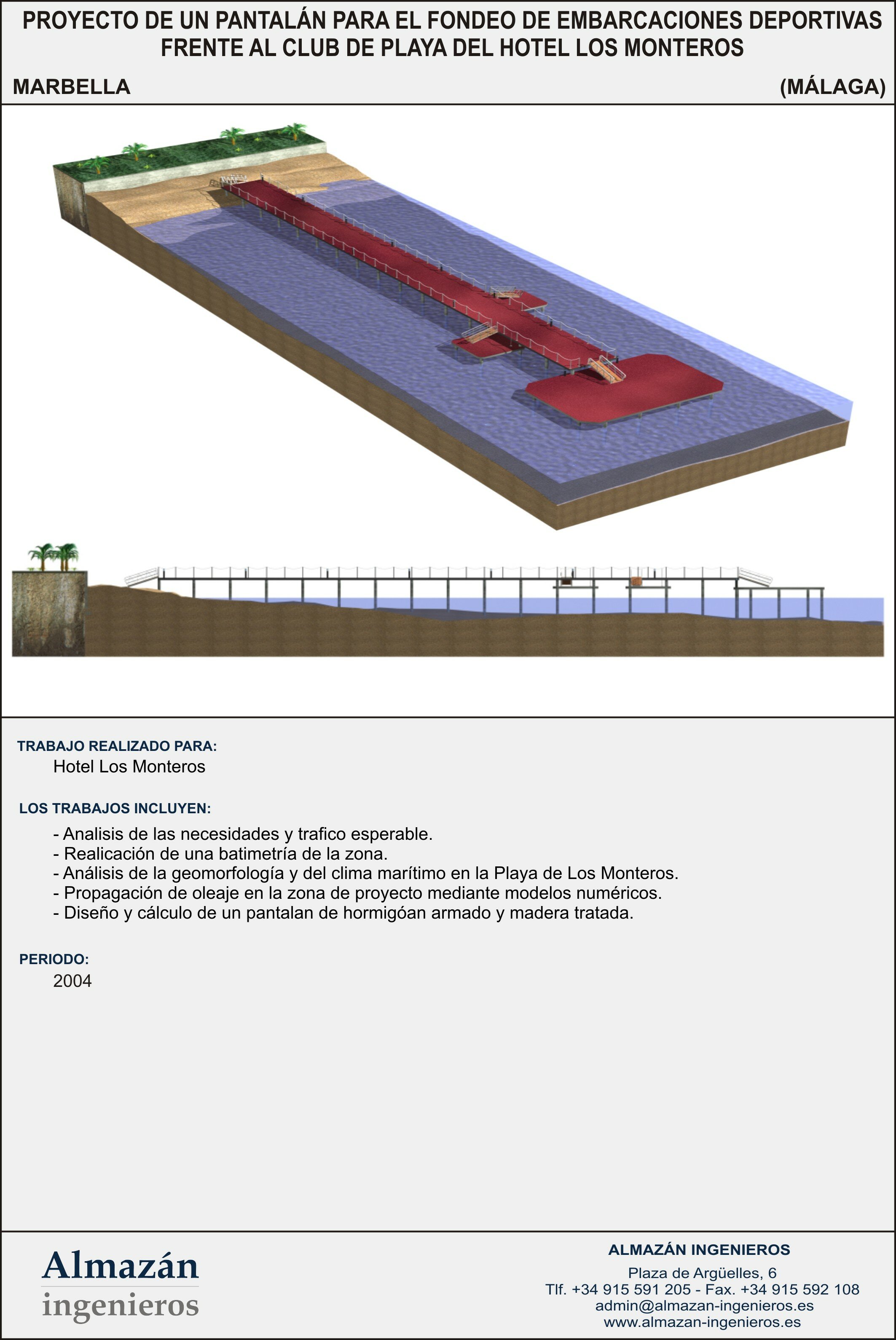 PROYECTO DE UN PANTALÁN PARA EL FONDEO DE EMBARCACIONES DEPORTIVAS FRENTE AL CLUB DE PLAYA DEL HOTEL LOS MONTEROS

MARBELLA

(MÁLAGA)

TRABAJO REALIZADO PARA:
Hotel Los Monteros

LOS TRABAJOS INCLUYEN:
- Analisis de las necesidades y trafico esperable.
- Realicación de una batimetría de la zona.
- Análisis de la geomorfología y del clima marítimo en la Playa de Los Monteros.
- Propagación de oleaje en la zona de proyecto mediante modelos numéricos.
- Diseño y cálculo de un pantalan de hormigóan armado y madera tratada.

PERIODO:
2004

Almazán
ingenieros

ALMAZÁN INGENIEROS
Plaza de Argüelles, 6
Tlf. +34 915 591 205 - Fax. +34 915 592 108
admin@almazan-ingenieros.es
www.almazan-ingenieros.es